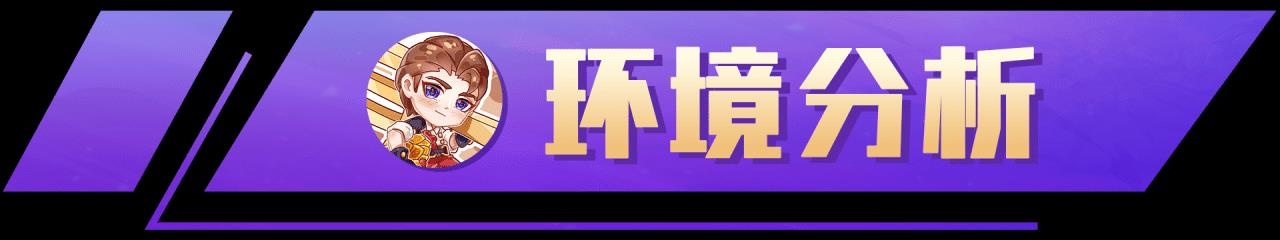 环境分析